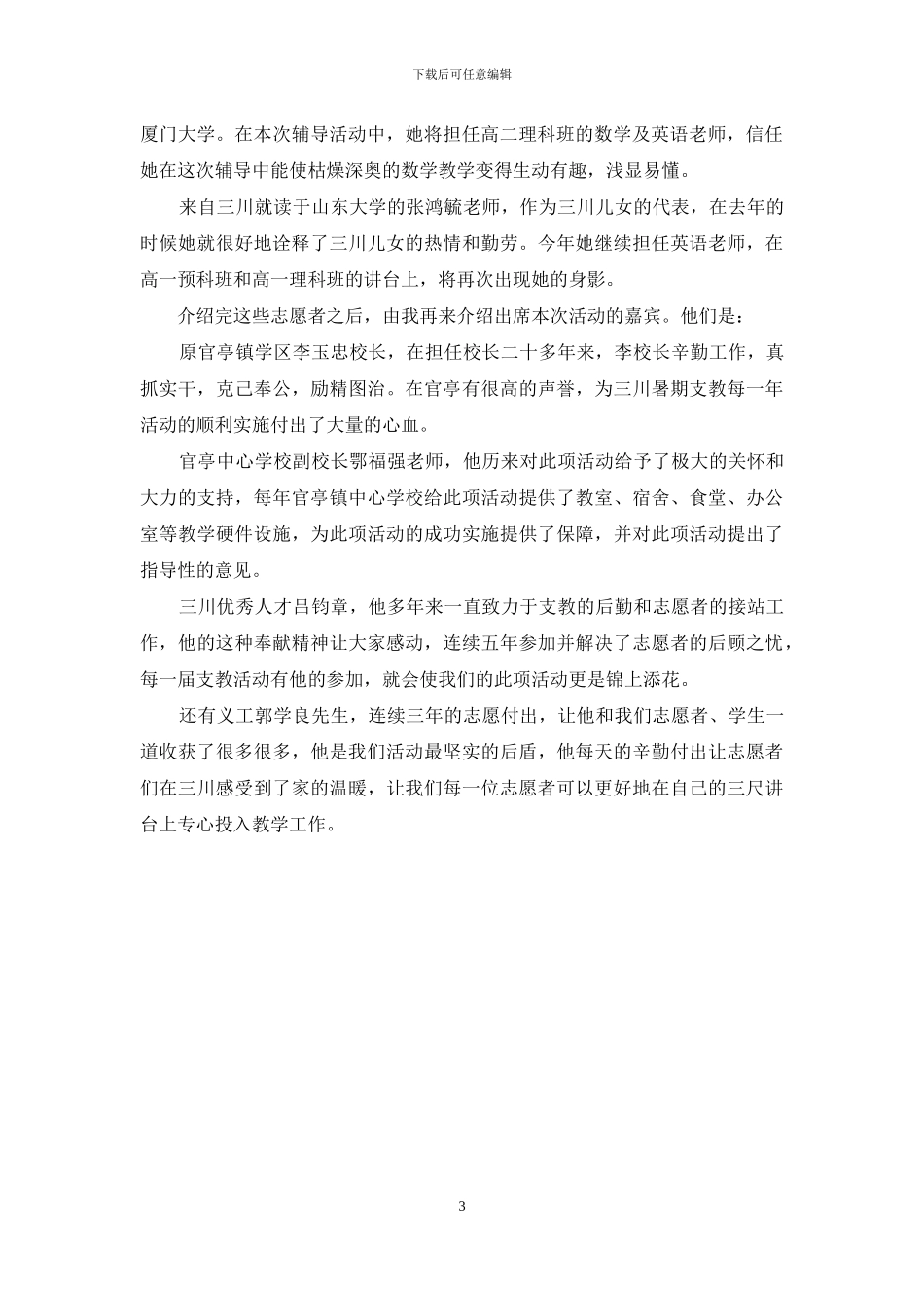 下载后可任意编辑

厦门大学。在本次辅导活动中，她将担任高二理科班的数学及英语老师，信任她在这次辅导中能使枯燥深奥的数学教学变得生动有趣，浅显易懂。

来自三川就读于山东大学的张鸿毓老师，作为三川儿女的代表，在去年的时候她就很好地诠释了三川儿女的热情和勤劳。今年她继续担任英语老师，在高一预科班和高一理科班的讲台上，将再次出现她的身影。

介绍完这些志愿者之后，由我再来介绍出席本次活动的嘉宾。他们是：

原官亭镇学区李玉忠校长，在担任校长二十多年来，李校长辛勤工作，真抓实干，克己奉公，励精图治。在官亭有很高的声誉，为三川暑期支教每一年活动的顺利实施付出了大量的心血。

官亭中心学校副校长鄂福强老师，他历来对此项活动给予了极大的关怀和大力的支持，每年官亭镇中心学校给此项活动提供了教室、宿舍、食堂、办公室等教学硬件设施，为此项活动的成功实施提供了保障，并对此项活动提出了指导性的意见。

三川优秀人才吕钧章，他多年来一直致力于支教的后勤和志愿者的接站工作，他的这种奉献精神让大家感动，连续五年参加并解决了志愿者的后顾之忧，每一届支教活动有他的参加，就会使我们的此项活动更是锦上添花。

还有义工郭学良先生，连续三年的志愿付出，让他和我们志愿者、学生一道收获了很多很多，他是我们活动最坚实的后盾，他每天的辛勤付出让志愿者们在三川感受到了家的温暖，让我们每一位志愿者可以更好地在自己的三尺讲台上专心投入教学工作。

3